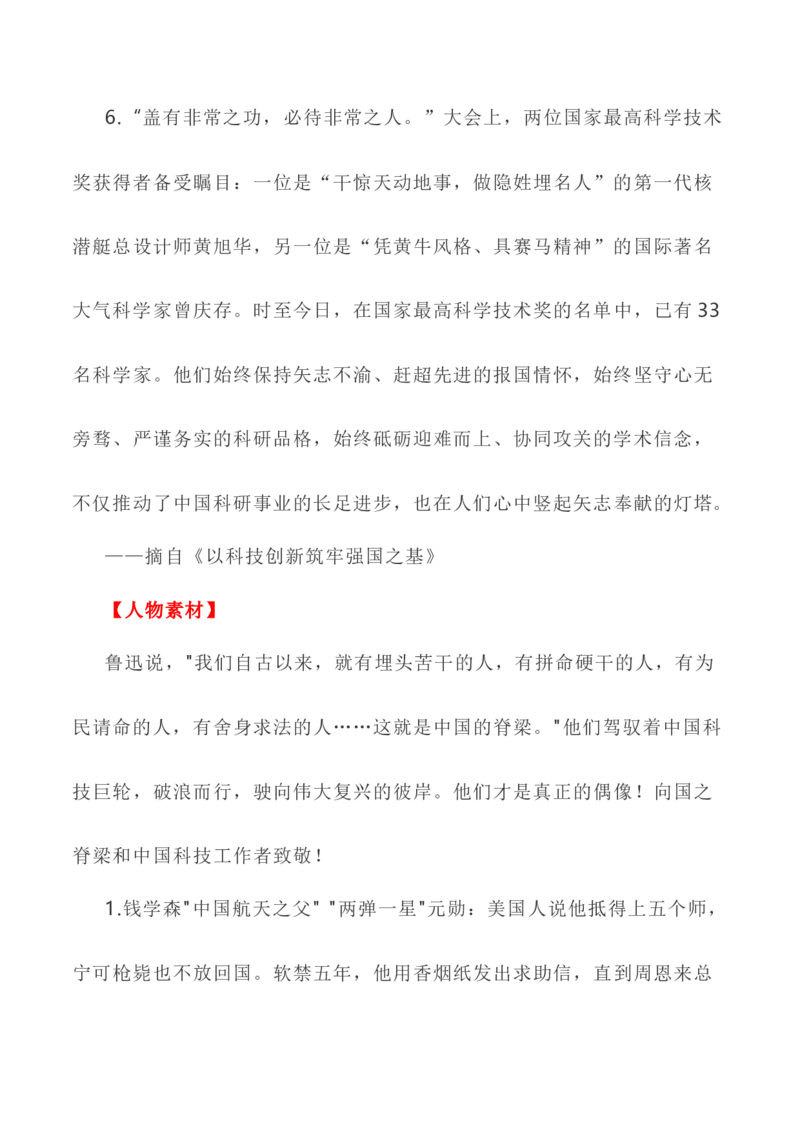 6.“盖有非常之功，必待非常之人。”大会上，两位国家最高科学技术奖获得者备受瞩目：一位是“干惊天动地事，做隐姓埋名人”的第一代核潜艇总设计师黄旭华，另一位是“凭黄牛风格、具赛马精神”的国际著名大气科学家曾庆存。时至今日，在国家最高科学技术奖的名单中，已有33名科学家。他们始终保持矢志不渝、赶超先进的报国情怀，始终坚守心无旁骛、严谨务实的科研品格，始终砥砺迎难而上、协同攻关的学术信念，不仅推动了中国科研事业的长足进步，也在人们心中竖起矢志奉献的灯塔。

——摘自《以科技创新筑牢强国之基》

【人物素材】

鲁迅说，"我们自古以来，就有埋头苦干的人，有拼命硬干的人，有为民请命的人，有舍身求法的人……这就是中国的脊梁。"他们驾驭着中国科技巨轮，破浪而行，驶向伟大复兴的彼岸。他们才是真正的偶像！向国之脊梁和中国科技工作者致敬！

1.钱学森"中国航天之父" "两弹一星"元勋：美国人说他抵得上五个师，宁可枪毙也不放回国。软禁五年，他用香烟纸发出求助信，直到周恩来总